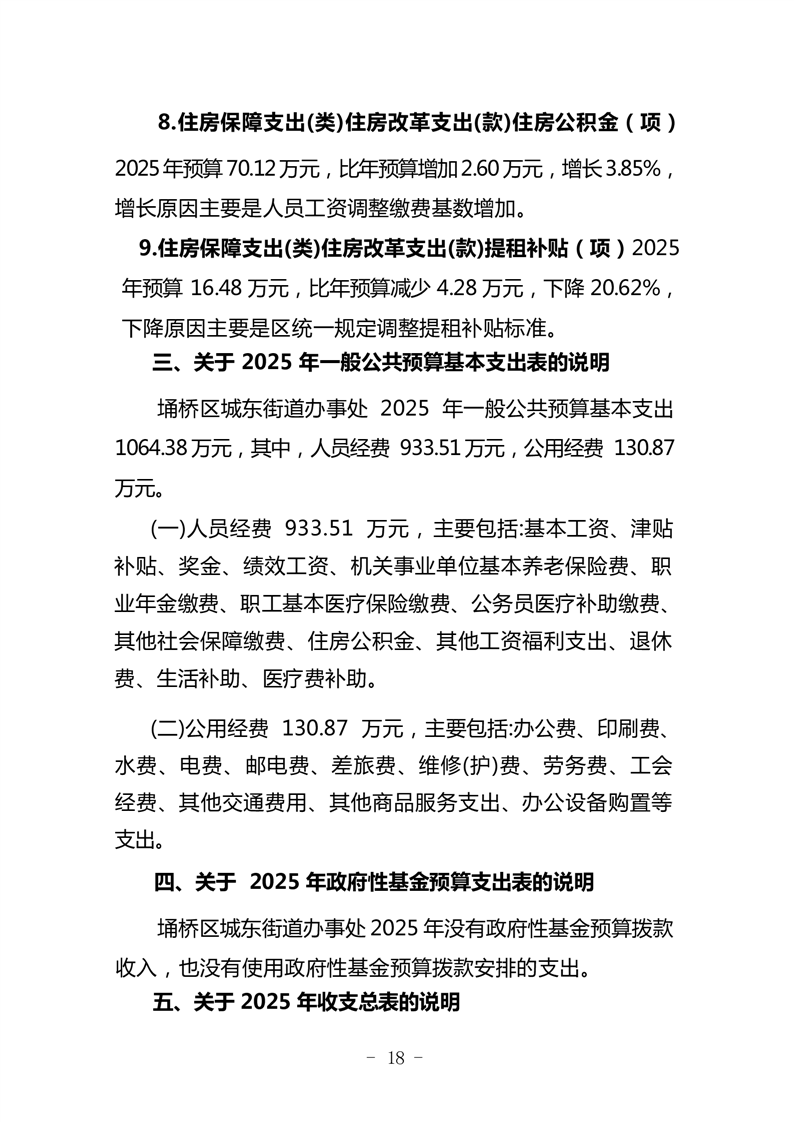 8.住房保障支出(类)住房改革支出(款)住房公积金（项）2025年预算70.12万元，比年预算增加2.60万元，增长3.85%，增长原因主要是人员工资调整缴费基数增加。

9.住房保障支出(类)住房改革支出(款)提租补贴（项）2025年预算 16.48 万元，比年预算减少 4.28 万元，下降 20.62%，下降原因主要是区统一规定调整提租补贴标准。

三、关于 2025 年一般公共预算基本支出表的说明

埇桥区城东街道办事处 2025 年一般公共预算基本支出1064.38万元，其中，人员经费 933.51万元，公用经费 130.87万元。

(一)人员经费 933.51 万元，主要包括:基本工资、津贴补贴、奖金、绩效工资、机关事业单位基本养老保险费、职业年金缴费、职工基本医疗保险缴费、公务员医疗补助缴费、其他社会保障缴费、住房公积金、其他工资福利支出、退休费、生活补助、医疗费补助。

(二)公用经费 130.87 万元，主要包括:办公费、印刷费、水费、电费、邮电费、差旅费、维修(护)费、劳务费、工会经费、其他交通费用、其他商品服务支出、办公设备购置等支出。

四、关于 2025 年政府性基金预算支出表的说明

埇桥区城东街道办事处2025年没有政府性基金预算拨款收入，也没有使用政府性基金预算拨款安排的支出。

五、关于 2025 年收支总表的说明

- 18 -